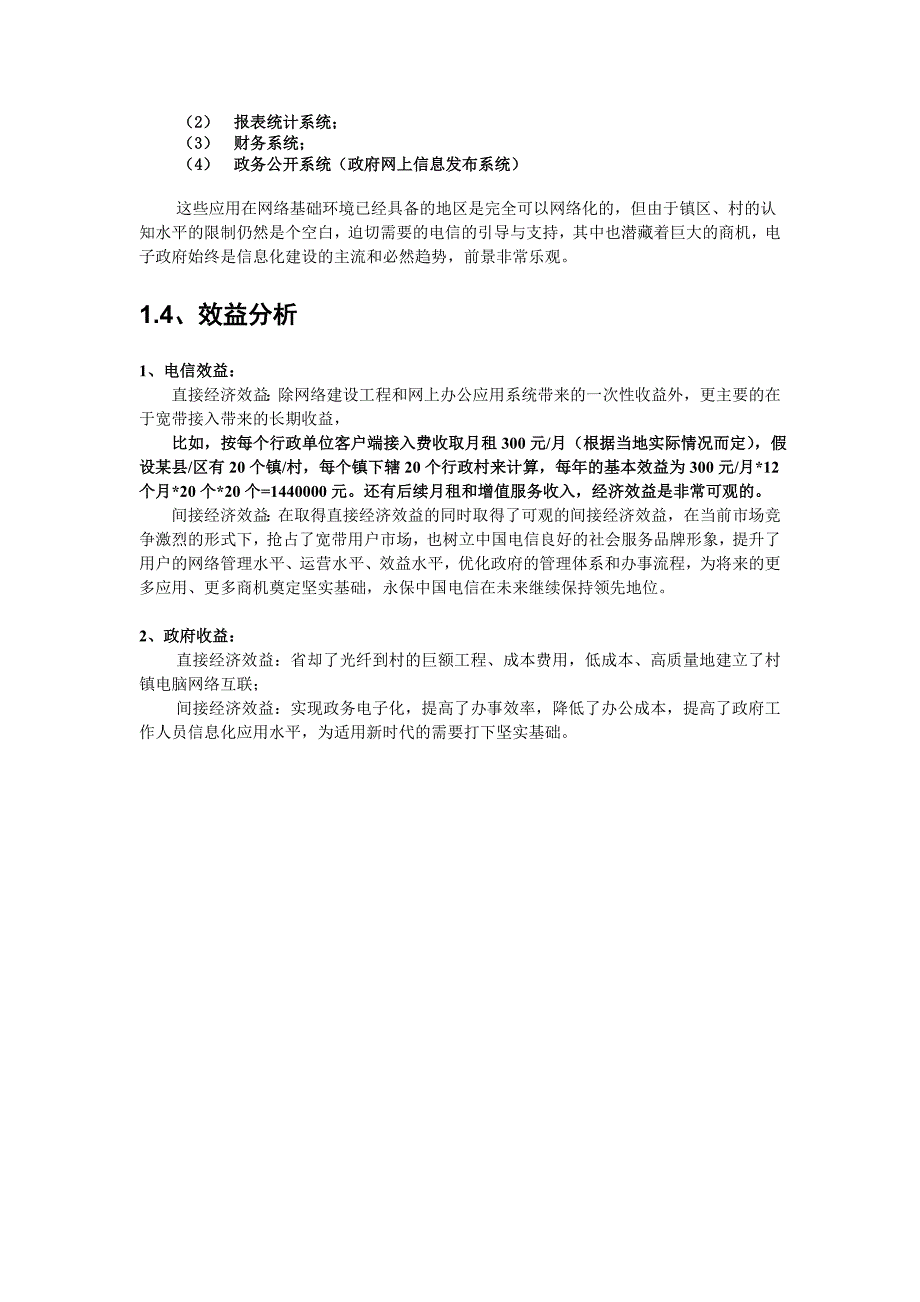 （2） 报表统计系统；
（3） 财务系统；
（4） 政务公开系统（政府网上信息发布系统）

这些应用在网络基础环境已经具备的地区是完全可以网络化的，但由于镇区、村的认知水平的限制仍然是个空白，迫切需要的电信的引导与支持，其中也潜藏着巨大的商机，电子政府始终是信息化建设的主流和必然趋势，前景非常乐观。

1.4、效益分析

1、电信效益：
直接经济效益：除网络建设工程和网上办公应用系统带来的一次性收益外，更主要的在于宽带接入带来的长期收益，
比如，按每个行政单位客户端接入费收取月租 300 元/月（根据当地实际情况而定），假设某县/区有 20 个镇/村，每个镇下辖 20 个行政村来计算，每年的基本效益为 300 元/月*12 个月*20 个*20 个=1440000 元。还有后续月租和增值服务收入，经济效益是非常可观的。
间接经济效益：在取得直接经济效益的同时取得了可观的间接经济效益，在当前市场竞争激烈的形式下，抢占了宽带用户市场，也树立中国电信良好的社会服务品牌形象，提升了用户的网络管理水平、运营水平、效益水平，优化政府的管理体系和办事流程，为将来的更多应用、更多商机奠定坚实基础，永保中国电信在未来继续保持领先地位。

2、政府收益：
直接经济效益：省却了光纤到村的巨额工程、成本费用，低成本、高质量地建立了村镇电脑网络互联；
间接经济效益：实现政务电子化，提高了办事效率，降低了办公成本，提高了政府工作人员信息化应用水平，为适用新时代的需要打下坚实基础。